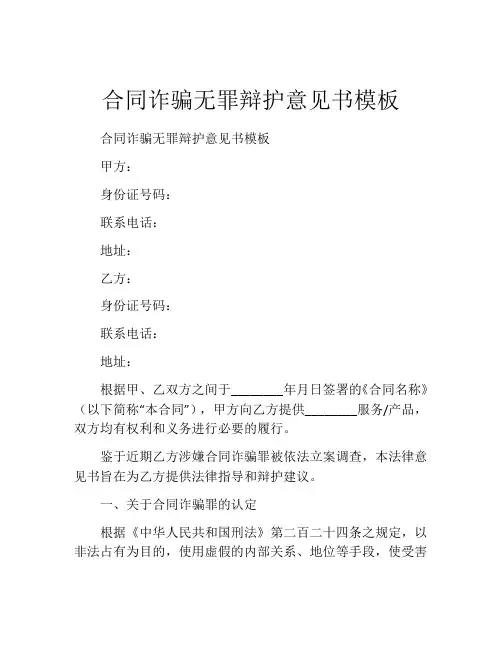 合同诈骗无罪辩护意见书模板

合同诈骗无罪辩护意见书模板

甲方：

身份证号码：

联系电话：

地址：

乙方：

身份证号码：

联系电话：

地址：

根据甲、乙双方之间于________年月日签署的《合同名称》（以下简称“本合同”），甲方向乙方提供________服务/产品，双方均有权利和义务进行必要的履行。

鉴于近期乙方涉嫌合同诈骗罪被依法立案调查，本法律意见书旨在为乙方提供法律指导和辩护建议。

一、关于合同诈骗罪的认定

根据《中华人民共和国刑法》第二百二十四条之规定，以非法占有为目的，使用虚假的内部关系、地位等手段，使受害